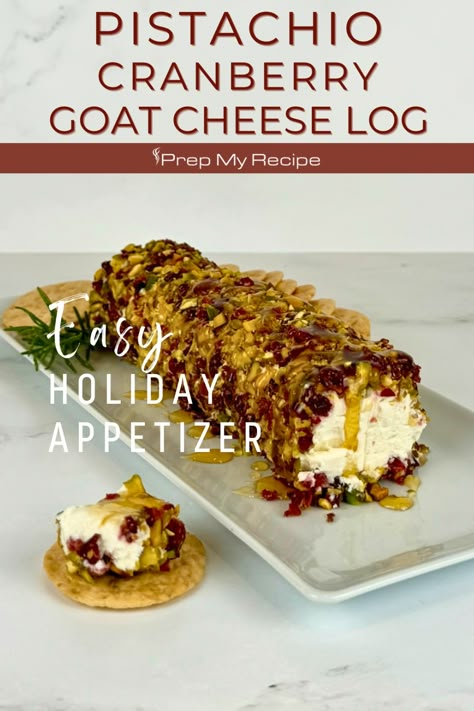 PISTACHIO CRANBERRY GOAT CHEESE LOG

Prep My Recipe

Easy
HOLIDAY
APPETIZER